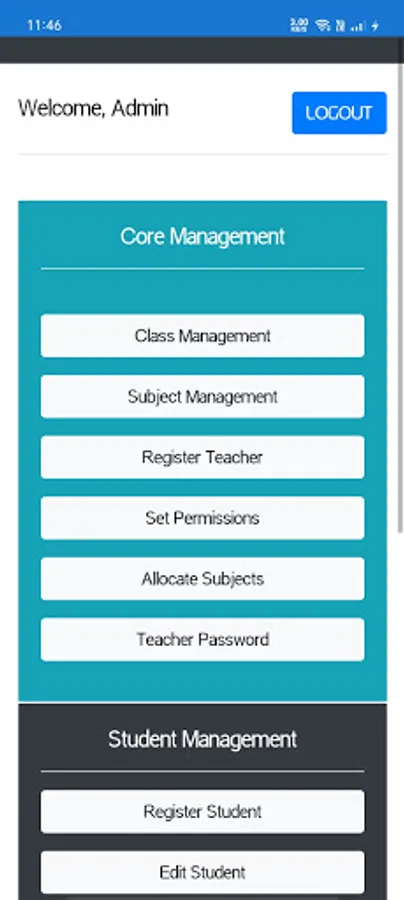 11:46

Welcome, Admin

LOGOUT

Core Management

Class Management

Subject Management

Register Teacher

Set Permissions

Allocate Subjects

Teacher Password

Student Management

Register Student

Edit Student